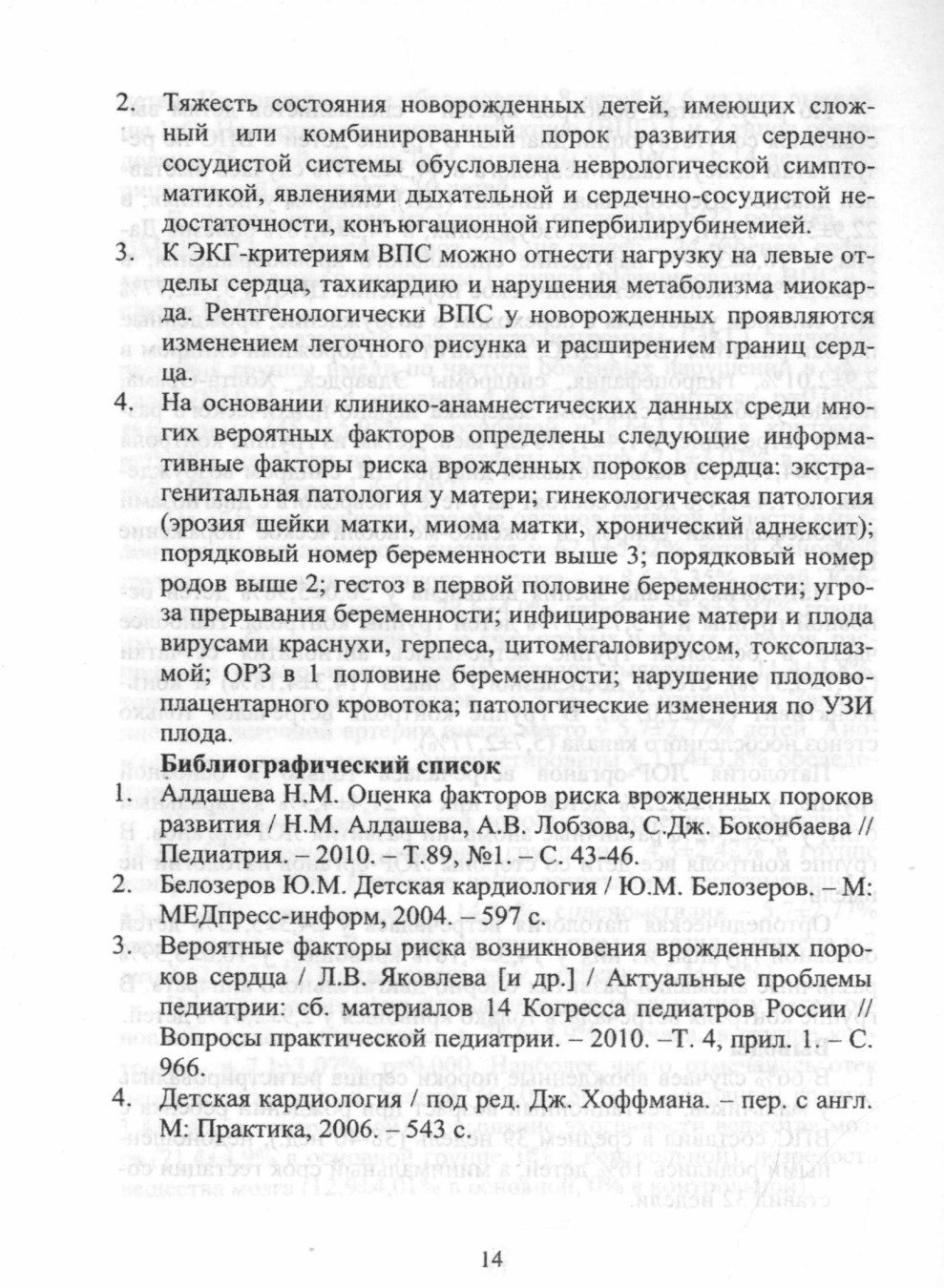 2. Тяжесть состояния новорожденных детей, имеющих сложный или комбинированный порок развития сердечно-сосудистой системы обусловлена неврологической симптоматикой, явлениями дыхательной и сердечно-сосудистой недостаточности, конъюгационной гипербилирубинемией.

3. К ЭКГ-критериям ВПС можно отнести нагрузку на левые отделы сердца, тахикардию и нарушения метаболизма миокарда. Рентгенологически ВПС у новорожденных проявляются изменением легочного рисунка и расширением границ сердца.

4. На основании клинико-анамнестических данных среди многих вероятных факторов определены следующие информативные факторы риска врожденных пороков сердца: экстрагенитальная патология у матери; гинекологическая патология (эрозия шейки матки, миома матки, хронический аднексит); порядковый номер беременности выше 3; порядковый номер родов выше 2; гестоз в первой половине беременности; угроза прерывания беременности; инфицирование матери и плода вирусами краснухи, герпеса, цитомегаловирусом, токсоплазмой; ОРЗ в 1 половине беременности; нарушение плодово-плацентарного кровотока; патологические изменения по УЗИ плода.

Библиографический список

1. Алдашева Н.М. Оценка факторов риска врожденных пороков развития / Н.М. Алдашева, А.В. Лобзова, С.Дж. Боконбаева // Педиатрия. – 2010. – Т.89, №1. – С. 43-46.

2. Белозеров Ю.М. Детская кардиология / Ю.М. Белозеров. – М: МЕДпресс-информ, 2004. – 597 с.

3. Вероятные факторы риска возникновения врожденных пороков сердца / Л.В. Яковлева [и др.] / Актуальные проблемы педиатрии: сб. материалов 14 Когресса педиатров России // Вопросы практической педиатрии. – 2010. –Т. 4, прил. 1. – С. 966.

4. Детская кардиология / под ред. Дж. Хоффмана. – пер. с англ. М: Практика, 2006. – 543 с.

14